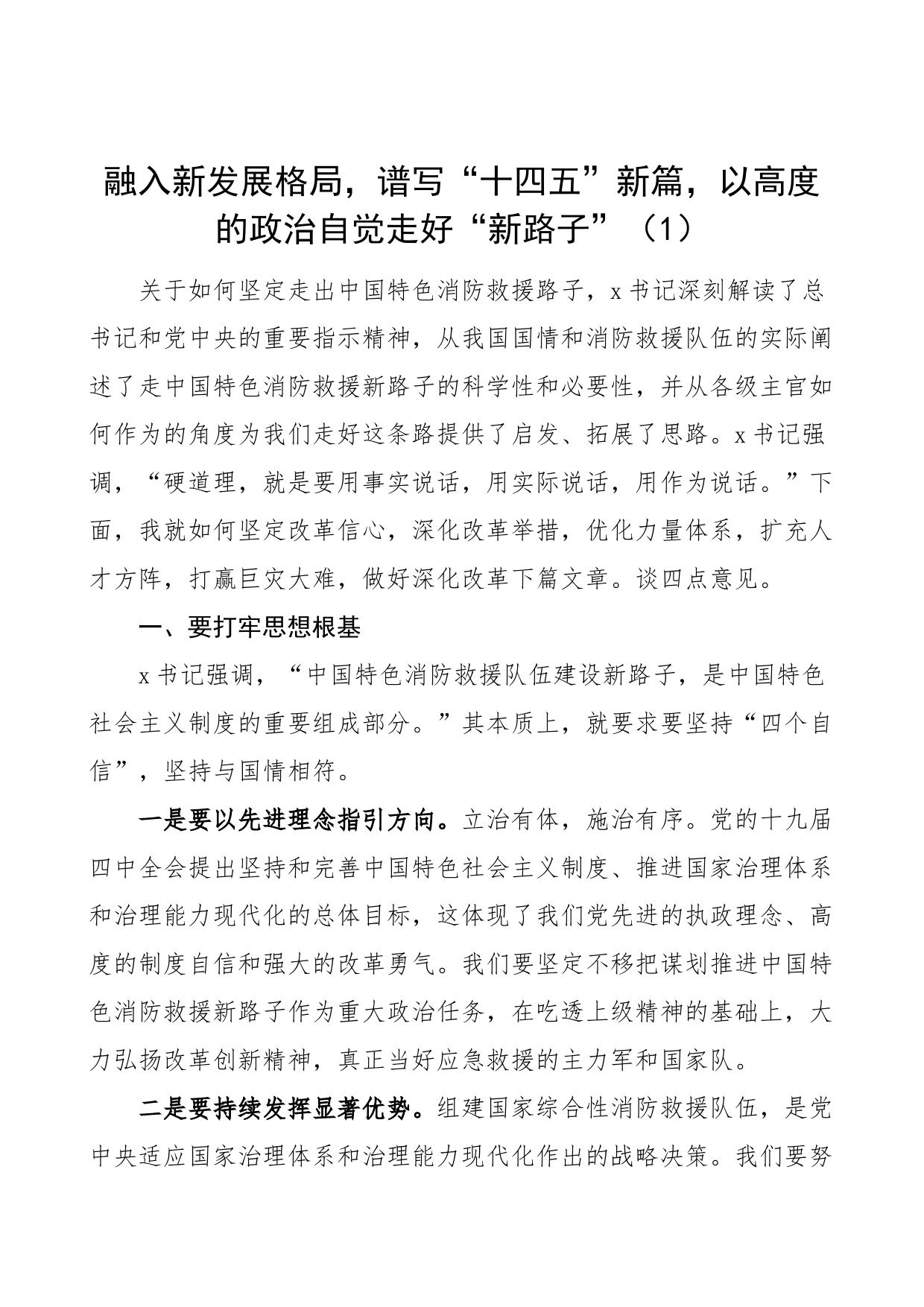 融入新发展格局，谱写“十四五”新篇，以高度的政治自觉走好“新路子”（1）

关于如何坚定走出中国特色消防救援路子，x书记深刻解读了总书记和党中央的重要指示精神，从我国国情和消防救援队伍的实际阐述了走中国特色消防救援新路子的科学性和必要性，并从各级主官如何作为的角度为我们走好这条路提供了启发、拓展了思路。x书记强调，“硬道理，就是要用事实说话，用实际说话，用作为说话。”下面，我就如何坚定改革信心，深化改革举措，优化力量体系，扩充人才方阵，打赢巨灾大难，做好深化改革下篇文章。谈四点意见。

一、要打牢思想根基

x书记强调，“中国特色消防救援队伍建设新路子，是中国特色社会主义制度的重要组成部分。”其本质上，就要求要坚持“四个自信”，坚持与国情相符。

一是要以先进理念指引方向。立治有体，施治有序。党的十九届四中全会提出坚持和完善中国特色社会主义制度、推进国家治理体系和治理能力现代化的总体目标，这体现了我们党先进的执政理念、高度的制度自信和强大的改革勇气。我们要坚定不移把谋划推进中国特色消防救援新路子作为重大政治任务，在吃透上级精神的基础上，大力弘扬改革创新精神，真正当好应急救援的主力军和国家队。

二是要持续发挥显著优势。组建国家综合性消防救援队伍，是党中央适应国家治理体系和治理能力现代化作出的战略决策。我们要努